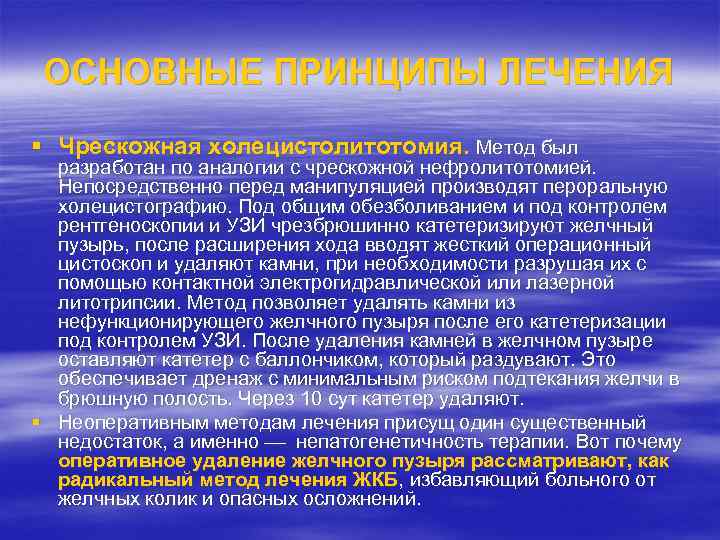 ОСНОВНЫЕ ПРИНЦИПЫ ЛЕЧЕНИЯ

• Чрескожная холецистолитотомия. Метод был разработан по аналогии с чрескожной нефролитотомией. Непосредственно перед манипуляцией производят пероральную холецистографию. Под общим обезболиванием и под контролем рентгеноскопии и УЗИ чрезбрюшинно катетеризируют желчный пузырь, после расширения хода вводят жесткий операционный цистоскоп и удаляют камни, при необходимости разрушая их с помощью контактной электрогидравлической или лазерной литотрипсии. Метод позволяет удалять камни из нефункционирующего желчного пузыря после его катетеризации под контролем УЗИ. После удаления камней в желчном пузыре оставляют катетер с баллончиком, который раздувают. Это обеспечивает дренаж с минимальным риском подтекания желчи в брюшную полость. Через 10 сут катетер удаляют.

• Неоперативным методам лечения присущ один существенный недостаток, а именно — непатогенетичность терапии. Вот почему оперативное удаление желчного пузыря рассматривают, как радикальный метод лечения ЖКБ, избавляющий больного от желчных колик и опасных осложнений.